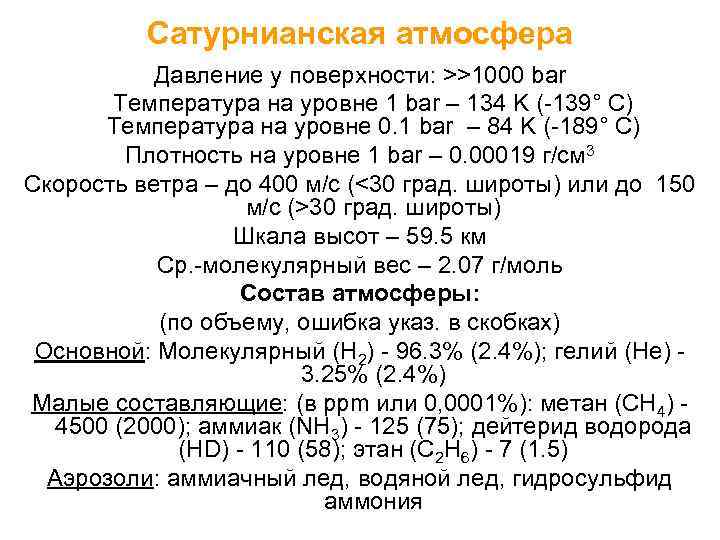 Сатурнианская атмосфера

Давление у поверхности: >>1000 bar

Температура на уровне 1 bar – 134 K (-139° C)
Температура на уровне 0.1 bar – 84 K (-189° C)

Плотность на уровне 1 bar – 0.00019 г/см$^3$

Скорость ветра – до 400 м/с (<30 град. широты) или до 150 м/с (>30 град. широты)

Шкала высот – 59.5 км

Ср.-молекулярный вес – 2.07 г/моль

Состав атмосферы:

(по объему, ошибка указ. в скобках)

Основной: Молекулярный ($H_2$) - 96.3% (2.4%); гелий (He) - 3.25% (2.4%)

Малые составляющие: (в ppm или 0,0001%): метан ($CH_4$) - 4500 (2000); аммиак ($NH_3$) - 125 (75); дейтерид водорода (HD) - 110 (58); этан ($C_2H_6$) - 7 (1.5)

Аэрозоли: аммиачный лед, водяной лед, гидросульфид аммония